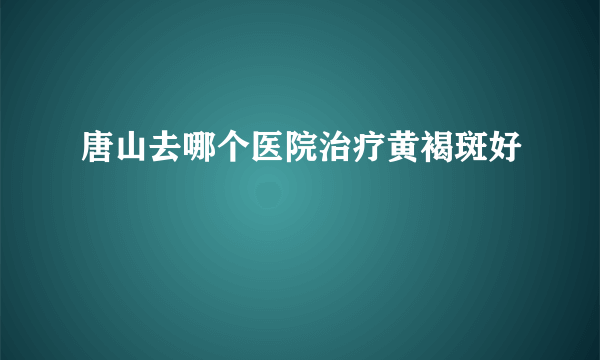 唐山去哪个医院治疗黄褐斑好